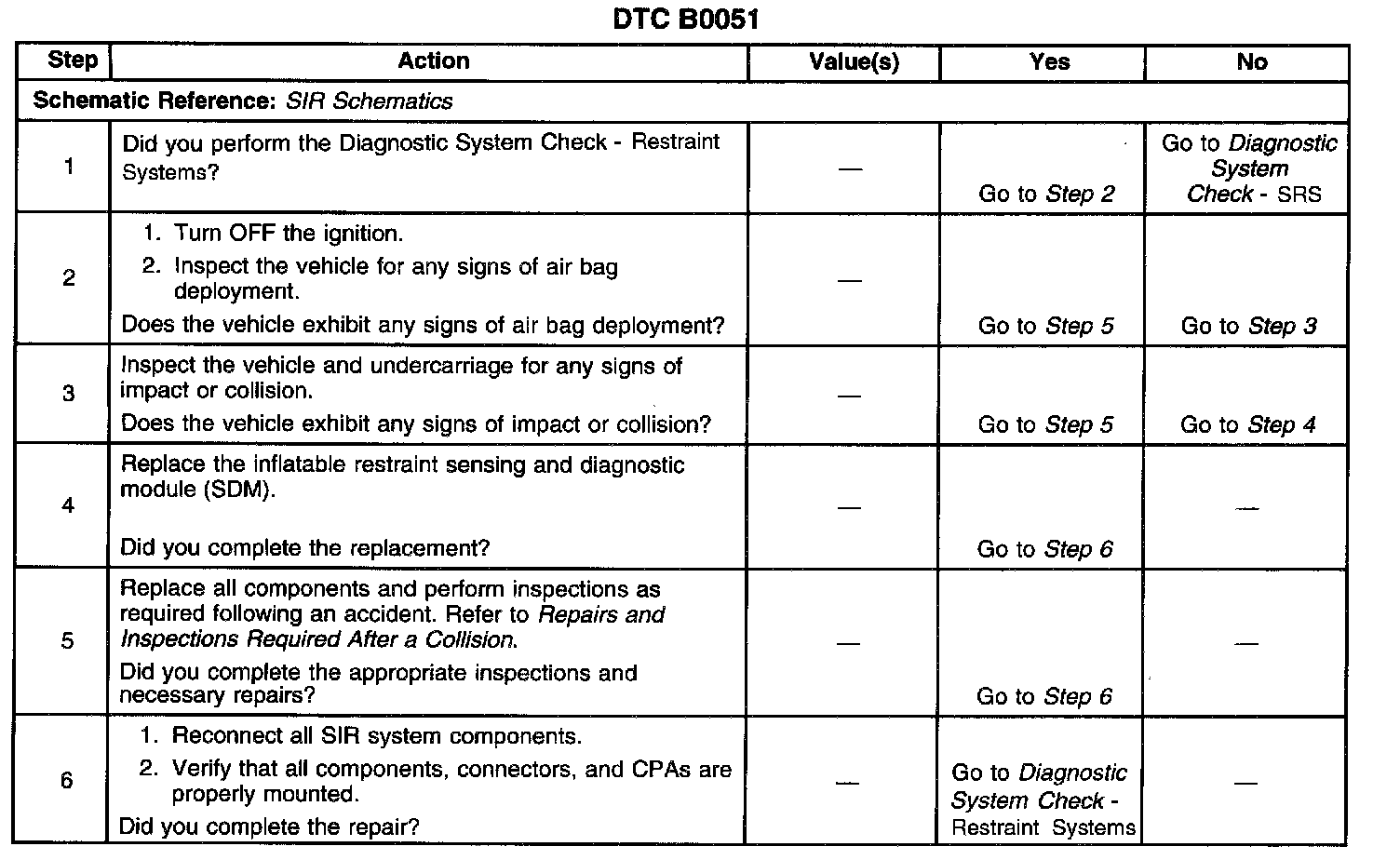 DTC B0051

| Step | Action | Value(s) | Yes | No |
|---|---|---|---|---|
| Schematic Reference: SIR Schematics | | | | |
| 1 | Did you perform the Diagnostic System Check - Restraint Systems? | — | Go to Step 2 | Go to Diagnostic System Check - SRS |
| 2 | 1. Turn OFF the ignition. 2. Inspect the vehicle for any signs of air bag deployment. Does the vehicle exhibit any signs of air bag deployment? | — | Go to Step 5 | Go to Step 3 |
| 3 | Inspect the vehicle and undercarriage for any signs of impact or collision. Does the vehicle exhibit any signs of impact or collision? | — | Go to Step 5 | Go to Step 4 |
| 4 | Replace the inflatable restraint sensing and diagnostic module (SDM). Did you complete the replacement? | — | Go to Step 6 | — |
| 5 | Replace all components and perform inspections as required following an accident. Refer to Repairs and Inspections Required After a Collision. Did you complete the appropriate inspections and necessary repairs? | — | Go to Step 6 | — |
| 6 | 1. Reconnect all SIR system components. 2. Verify that all components, connectors, and CPAs are properly mounted. Did you complete the repair? | — | Go to Diagnostic System Check - Restraint Systems | — |